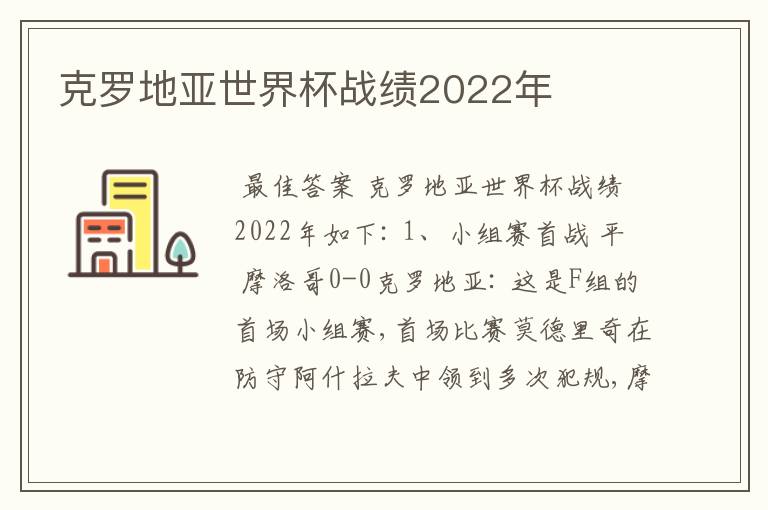 克罗地亚世界杯战绩2022年

最佳答案 克罗地亚世界杯战绩2022年如下：1、小组赛首战 平 摩洛哥0-0克罗地亚：这是F组的首场小组赛，首场比赛莫德里奇在防守阿什拉夫中领到多次犯规，摩